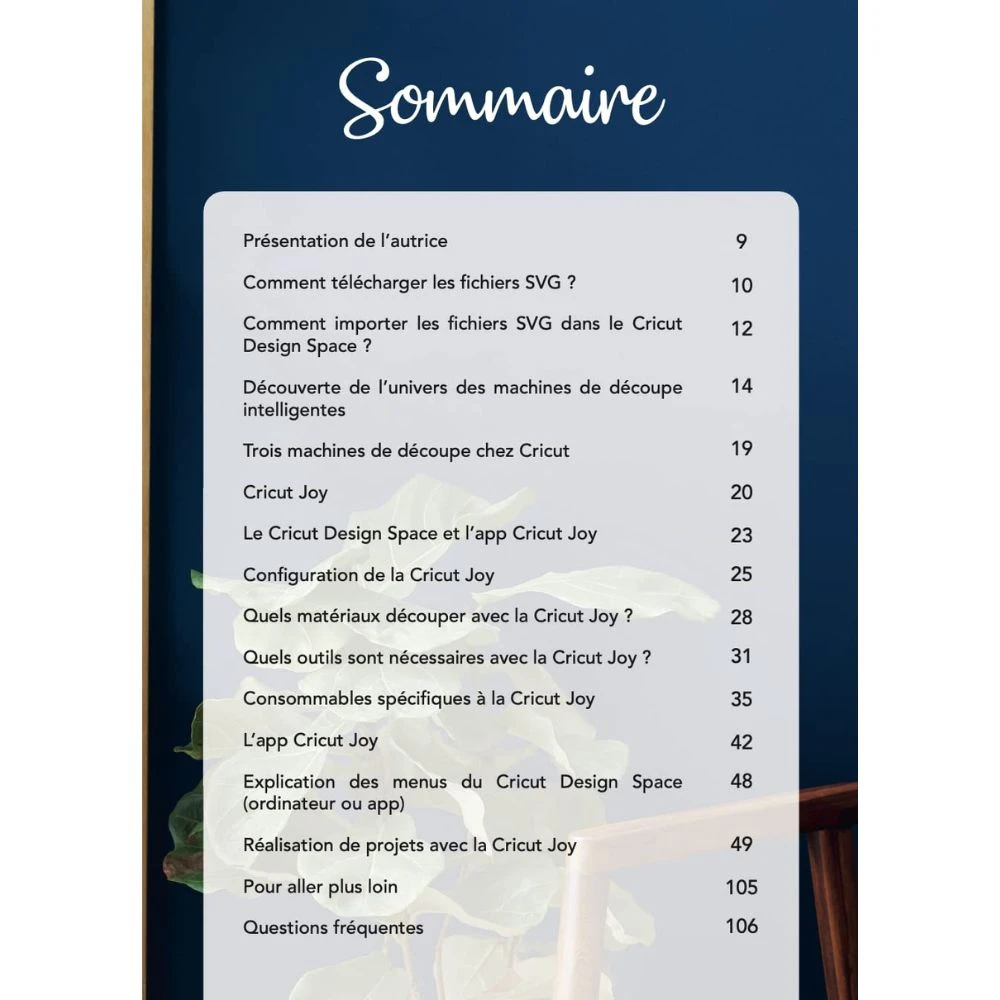 Sommaire

Présentation de l'autrice 9

Comment télécharger les fichiers SVG ? 10

Comment importer les fichiers SVG dans le Cricut Design Space ? 12

Découverte de l'univers des machines de découpe intelligentes 14

Trois machines de découpe chez Cricut 19

Cricut Joy 20

Le Cricut Design Space et l'app Cricut Joy 23

Configuration de la Cricut Joy 25

Quels matériaux découper avec la Cricut Joy ? 28

Quels outils sont nécessaires avec la Cricut Joy ? 31

Consommables spécifiques à la Cricut Joy 35

L'app Cricut Joy 42

Explication des menus du Cricut Design Space (ordinateur ou app) 48

Réalisation de projets avec la Cricut Joy 49

Pour aller plus loin 105

Questions fréquentes 106